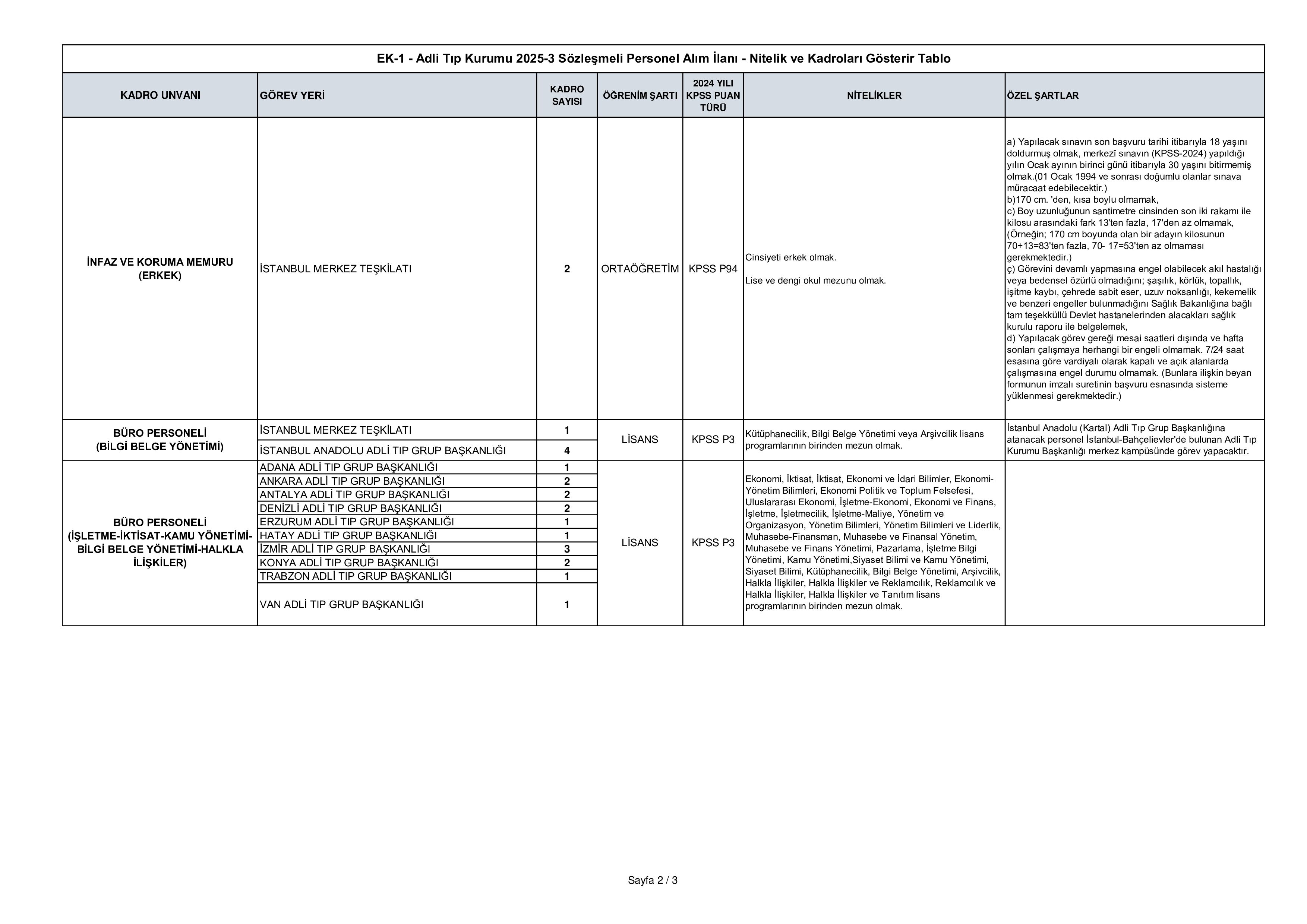 EK-1 - Adli Tıp Kurumu 2025-3 Sözleşmeli Personel Alım İlanı - Nitelik ve Kadroları Gösterir Tablo

| KADRO UNVANI | GÖREV YERİ | KADRO SAYISI | ÖĞRENİM ŞARTI | 2024 YILI KPSS PUAN TÜRÜ | NİTELİKLER | ÖZEL ŞARTLAR |
|---|---|---|---|---|---|---|
| İNFAZ VE KORUMA MEMURU (ERKEK) | İSTANBUL MERKEZ TEŞKİLATI | 2 | ORTAÖĞRETİM | KPSS P94 | Cinsiyeti erkek olmak. Lise ve dengi okul mezunu olmak. | a) Yapılacak sınavın son başvuru tarihi itibarıyla 18 yaşını doldurmuş olmak, merkezî sınavın (KPSS-2024) yapıldığı yılın Ocak ayının birinci günü itibarıyla 30 yaşını bitirmemiş olmak.(01 Ocak 1994 ve sonrası doğumlu olanlar sınava müracaat edebilecektir.) b)170 cm. 'den, kısa boylu olmamak, c) Boy uzunluğunun santimetre cinsinden son iki rakamı ile kilosu arasındaki fark 13'ten fazla, 17'den az olmamak, (Örneğin; 170 cm boyunda olan bir adayın kilosunun 70+13=83'ten fazla, 70- 17=53'ten az olmaması gerekmektedir.) ç) Görevini devamlı yapmasına engel olabilecek akıl hastalığı veya bedensel özürlü olmadığını; şaşılık, körlük, topallık, işitme kaybı, çehrede sabit eser, uzuv noksanlığı, kekemelik ve benzeri engeller bulunmadığını Sağlık Bakanlığına bağlı tam teşekküllü Devlet hastanelerinden alacakları sağlık kurulu raporu ile belgelemek, d) Yapılacak görev gereği mesai saatleri dışında ve hafta sonları çalışmaya herhangi bir engeli olmamak. 7/24 saat esasına göre vardiyalı olarak kapalı ve açık alanlarda çalışmasına engel durumu olmamak. (Bunlara ilişkin beyan formunun imzalı suretinin başvuru esnasında sisteme yüklenmesi gerekmektedir.) |
| BÜRO PERSONELİ (BİLGİ BELGE YÖNETİMİ) | İSTANBUL MERKEZ TEŞKİLATI | 1 | LİSANS | KPSS P3 | Kütüphanecilik, Bilgi Belge Yönetimi veya Arşivcilik lisans programlarının birinden mezun olmak. | İstanbul Anadolu (Kartal) Adli Tıp Grup Başkanlığına atanacak personel İstanbul-Bahçelievler'de bulunan Adli Tıp Kurumu Başkanlığı merkez kampüsünde görev yapacaktır. |
| | İSTANBUL ANADOLU ADLİ TIP GRUP BAŞKANLIĞI | 4 | | | | |
| BÜRO PERSONELİ (İŞLETME-İKTİSAT-KAMU YÖNETİMİ-BİLGİ BELGE YÖNETİMİ-HALKLA İLİŞKİLER) | ADANA ADLİ TIP GRUP BAŞKANLIĞI | 1 | LİSANS | KPSS P3 | Ekonomi, İktisat, İktisat, Ekonomi ve İdari Bilimler, Ekonomi-Yönetim Bilimleri, Ekonomi Politik ve Toplum Felsefesi, Uluslararası Ekonomi, İşletme-Ekonomi, Ekonomi ve Finans, İşletme, İşletmecilik, İşletme-Maliye, Yönetim ve Organizasyon, Yönetim Bilimleri, Yönetim Bilimleri ve Liderlik, Muhasebe-Finansman, Muhasebe ve Finansal Yönetim, Muhasebe ve Finans Yönetimi, Pazarlama, İşletme Bilgi Yönetimi, Kamu Yönetimi,Siyaset Bilimi ve Kamu Yönetimi, Siyaset Bilimi, Kütüphanecilik, Bilgi Belge Yönetimi, Arşivcilik, Halkla İlişkiler, Halkla İlişkiler ve Reklamcılık, Reklamcılık ve Halkla İlişkiler, Halkla İlişkiler ve Tanıtım lisans programlarının birinden mezun olmak. | |
| | ANKARA ADLİ TIP GRUP BAŞKANLIĞI | 2 | | | | |
| | ANTALYA ADLİ TIP GRUP BAŞKANLIĞI | 2 | | | | |
| | DENİZLİ ADLİ TIP GRUP BAŞKANLIĞI | 2 | | | | |
| | ERZURUM ADLİ TIP GRUP BAŞKANLIĞI | 1 | | | | |
| | HATAY ADLİ TIP GRUP BAŞKANLIĞI | 1 | | | | |
| | İZMİR ADLİ TIP GRUP BAŞKANLIĞI | 3 | | | | |
| | KONYA ADLİ TIP GRUP BAŞKANLIĞI | 2 | | | | |
| | TRABZON ADLİ TIP GRUP BAŞKANLIĞI | 1 | | | | |
| | VAN ADLİ TIP GRUP BAŞKANLIĞI | 1 | | | | |

Sayfa 2 / 3